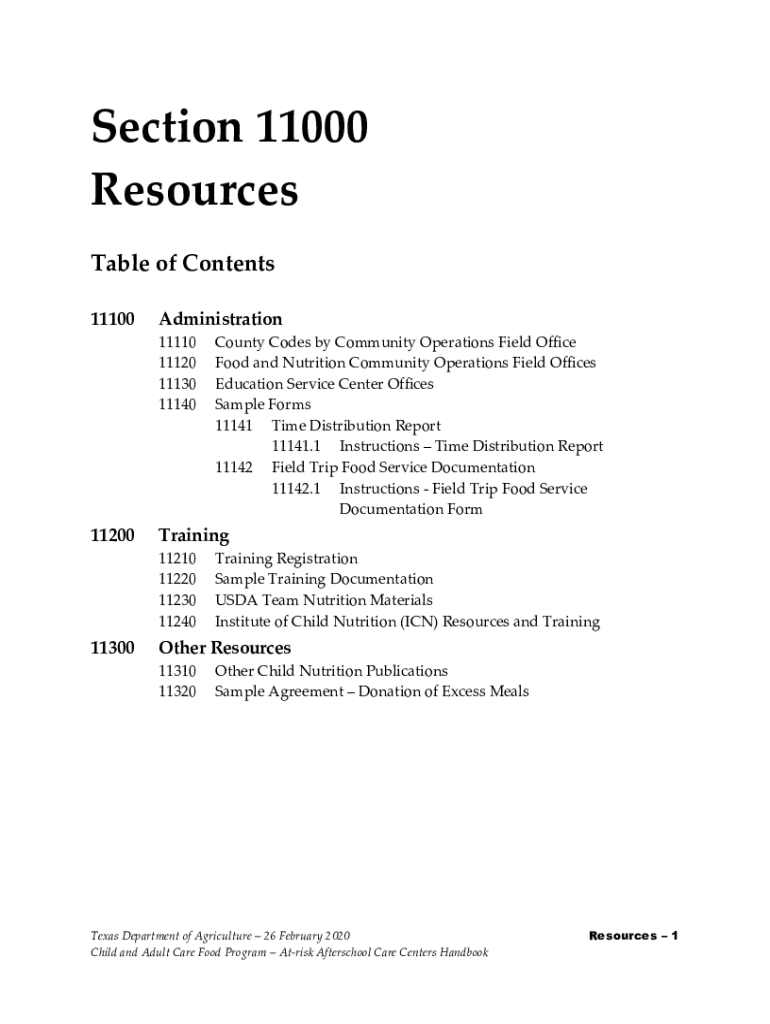 Section 11000
Resources

Table of Contents

11100 Administration
11110 County Codes by Community Operations Field Office
11120 Food and Nutrition Community Operations Field Offices
11130 Education Service Center Offices
11140 Sample Forms
11141 Time Distribution Report
11141.1 Instructions – Time Distribution Report
11142 Field Trip Food Service Documentation
11142.1 Instructions - Field Trip Food Service Documentation Form

11200 Training
11210 Training Registration
11220 Sample Training Documentation
11230 USDA Team Nutrition Materials
11240 Institute of Child Nutrition (ICN) Resources and Training

11300 Other Resources
11310 Other Child Nutrition Publications
11320 Sample Agreement – Donation of Excess Meals

Texas Department of Agriculture – 26 February 2020
Child and Adult Care Food Program – At-risk Afterschool Care Centers Handbook

Resources – 1